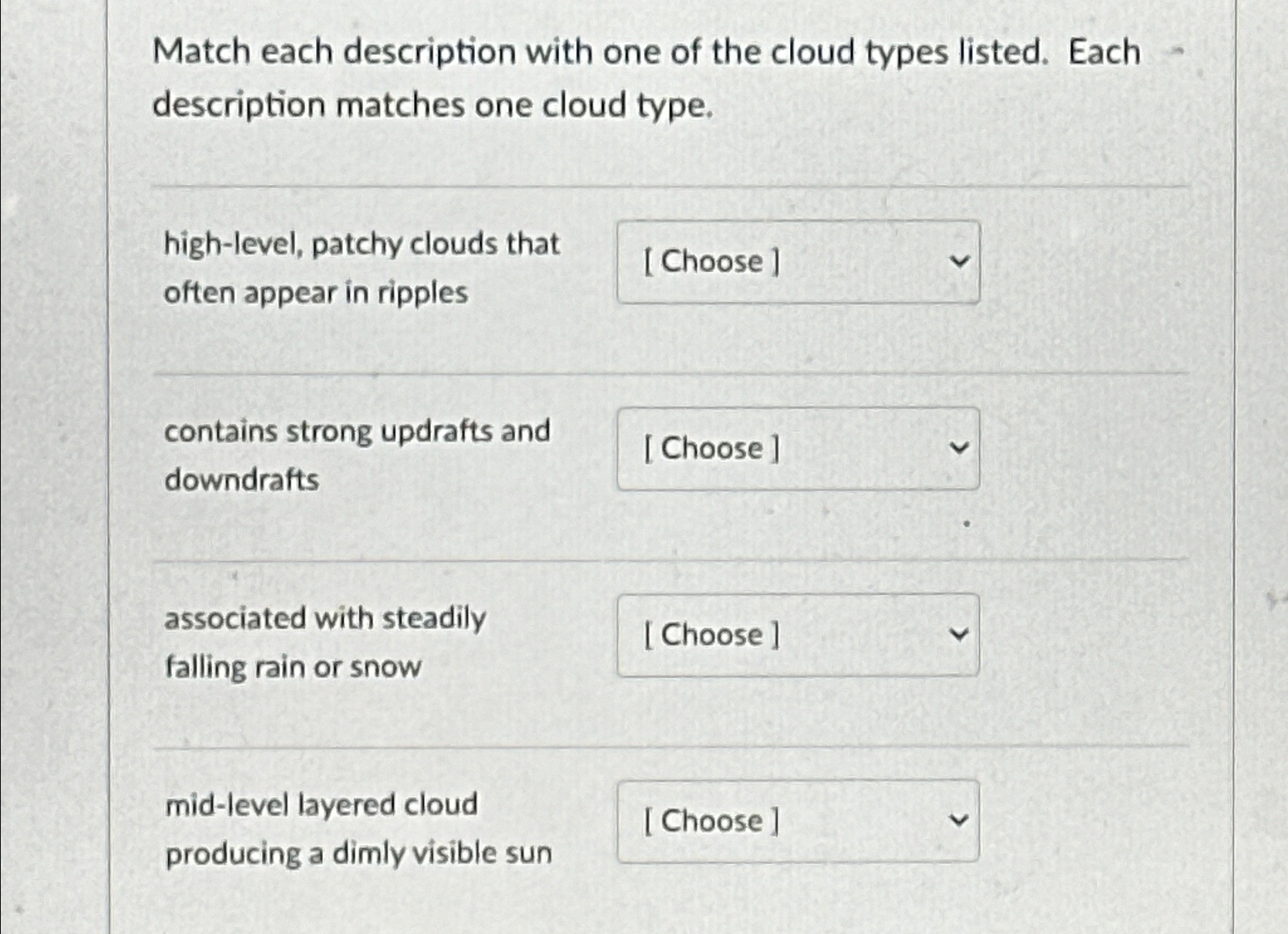 Match each description with one of the cloud types listed. Each description matches one cloud type.

high-level, patchy clouds that often appear in ripples

[ Choose ]

contains strong updrafts and downdrafts

[ Choose ]

associated with steadily falling rain or snow

[ Choose ]

mid-level layered cloud producing a dimly visible sun

[ Choose ]